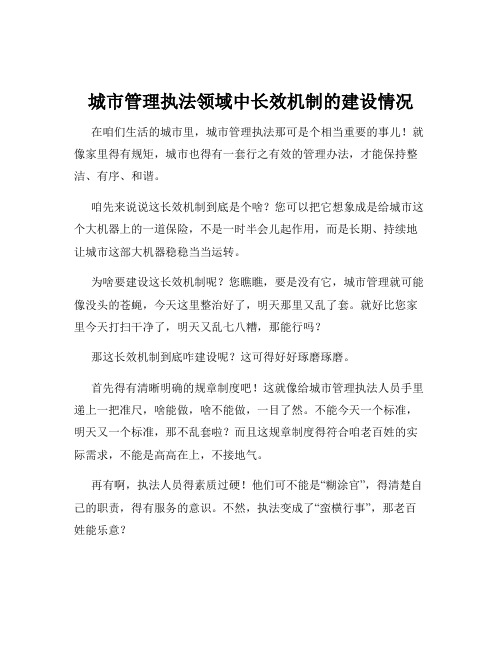 城市管理执法领域中长效机制的建设情况

在咱们生活的城市里，城市管理执法那可是个相当重要的事儿！就像家里得有规矩，城市也得有一套行之有效的管理办法，才能保持整洁、有序、和谐。

咱先来说说这长效机制到底是个啥？您可以把它想象成是给城市这个大机器上的一道保险，不是一时半会儿起作用，而是长期、持续地让城市这部大机器稳稳当当运转。

为啥要建设这长效机制呢？您瞧瞧，要是没有它，城市管理就可能像没头的苍蝇，今天这里整治好了，明天那里又乱了套。就好比您家里今天打扫干净了，明天又乱七八糟，那能行吗？

那这长效机制到底咋建设呢？这可得好好琢磨琢磨。

首先得有清晰明确的规章制度吧！这就像给城市管理执法人员手里递上一把准尺，啥能做，啥不能做，一目了然。不能今天一个标准，明天又一个标准，那不乱套啦？而且这规章制度得符合咱老百姓的实际需求，不能是高高在上，不接地气。

再有啊，执法人员得素质过硬！他们可不能是“糊涂官”，得清楚自己的职责，得有服务的意识。不然，执法变成了“蛮横行事”，那老百姓能乐意？